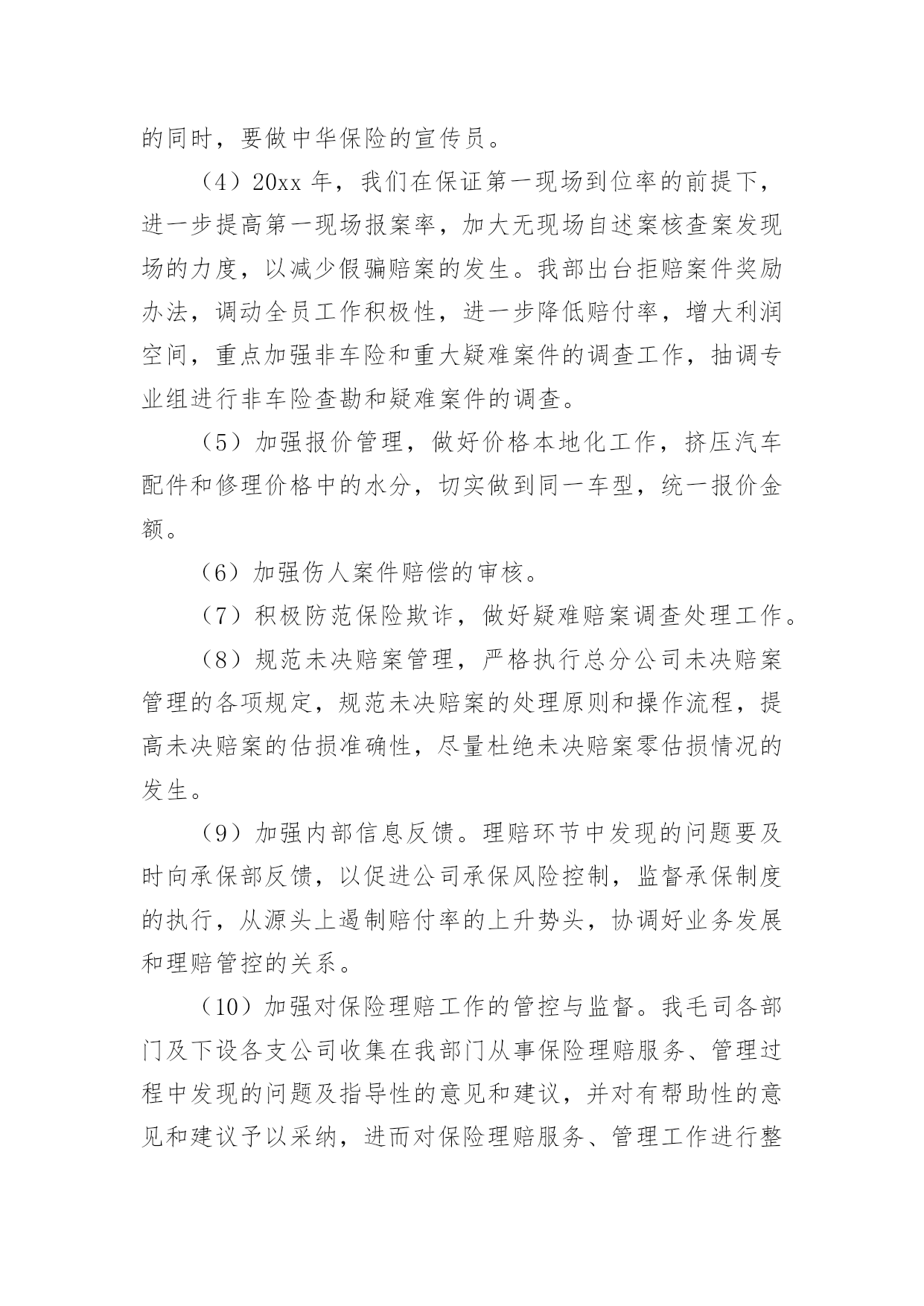 的同时，要做中华保险的宣传员。

（4）20xx 年，我们在保证第一现场到位率的前提下，进一步提高第一现场报案率，加大无现场自述案核查案发现场的力度，以减少假骗赔案的发生。我部出台拒赔案件奖励办法，调动全员工作积极性，进一步降低赔付率，增大利润空间，重点加强非车险和重大疑难案件的调查工作，抽调专业组进行非车险查勘和疑难案件的调查。

（5）加强报价管理，做好价格本地化工作，挤压汽车配件和修理价格中的水分，切实做到同一车型，统一报价金额。

（6）加强伤人案件赔偿的审核。

（7）积极防范保险欺诈，做好疑难赔案调查处理工作。

（8）规范未决赔案管理，严格执行总分公司未决赔案管理的各项规定，规范未决赔案的处理原则和操作流程，提高未决赔案的估损准确性，尽量杜绝未决赔案零估损情况的发生。

（9）加强内部信息反馈。理赔环节中发现的问题要及时向承保部反馈，以促进公司承保风险控制，监督承保制度的执行，从源头上遏制赔付率的上升势头，协调好业务发展和理赔管控的关系。

（10）加强对保险理赔工作的管控与监督。我毛司各部门及下设各支公司收集在我部门从事保险理赔服务、管理过程中发现的问题及指导性的意见和建议，并对有帮助性的意见和建议予以采纳，进而对保险理赔服务、管理工作进行整